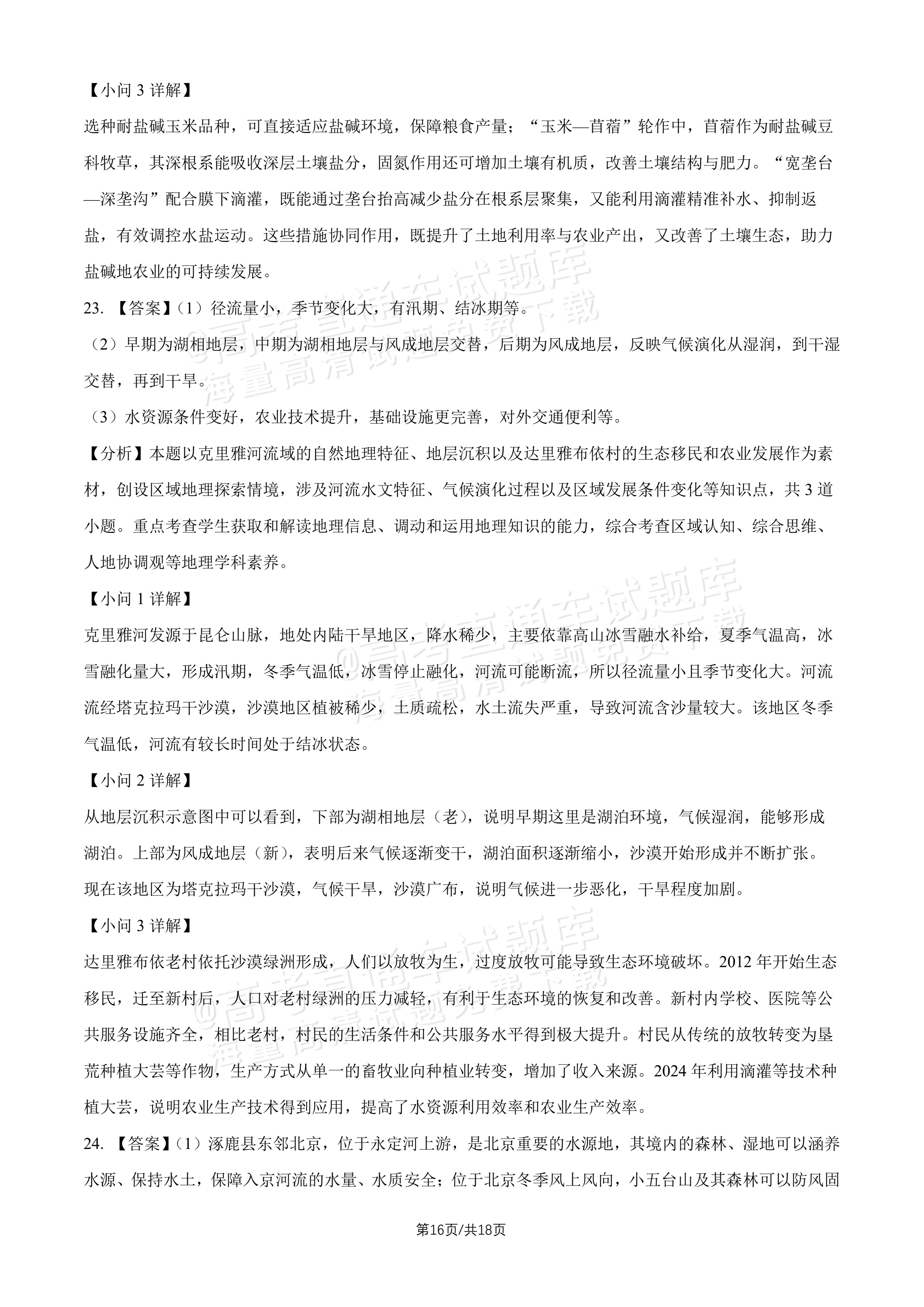 【小问3详解】

选种耐盐碱玉米品种，可直接适应盐碱环境，保障粮食产量；“玉米—苜蓿”轮作中，苜蓿作为耐盐碱豆科牧草，其深根系能吸收深层土壤盐分，固氮作用还可增加土壤有机质，改善土壤结构与肥力。“宽垄台—深垄沟”配合膜下滴灌，既能通过垄台抬高减少盐分在根系层聚集，又能利用滴灌精准补水、抑制返盐，有效调控水盐运动。这些措施协同作用，既提升了土地利用率与农业产出，又改善了土壤生态，助力盐碱地农业的可持续发展。

23.【答案】（1）径流量小，季节变化大，有汛期、结冰期等。

（2）早期为湖相地层，中期为湖相地层与风成地层交替，后期为风成地层，反映气候演化从湿润，到干湿交替，再到干旱。

（3）水资源条件变好，农业技术提升，基础设施更完善，对外交通便利等。

【分析】本题以克里雅河流域的自然地理特征、地层沉积以及达里雅布依村的生态移民和农业发展作为素材，创设区域地理探索情境，涉及河流水文特征、气候演化过程以及区域发展条件变化等知识点，共3道小题。重点考查学生获取和解读地理信息、调动和运用地理知识的能力，综合考查区域认知、综合思维、人地协调观等地理学科素养。

【小问1详解】

克里雅河发源于昆仑山脉，地处内陆干旱地区，降水稀少，主要依靠高山冰雪融水补给，夏季气温高，冰雪融化量大，形成汛期，冬季气温低，冰雪停止融化，河流可能断流，所以径流量小且季节变化大。河流流经塔克拉玛干沙漠，沙漠地区植被稀少，土质疏松，水土流失严重，导致河流含沙量较大。该地区冬季气温低，河流有较长时间处于结冰状态。

【小问2详解】

从地层沉积示意图中可以看到，下部为湖相地层（老），说明早期这里是湖泊环境，气候湿润，能够形成湖泊。上部为风成地层（新），表明后来气候逐渐变干，湖泊面积逐渐缩小，沙漠开始形成并不断扩张。现在该地区为塔克拉玛干沙漠，气候干旱，沙漠广布，说明气候进一步恶化，干旱程度加剧。

【小问3详解】

达里雅布依老村依托沙漠绿洲形成，人们以放牧为生，过度放牧可能导致生态环境破坏。2012年开始生态移民，迁至新村后，人口对老村绿洲的压力减轻，有利于生态环境的恢复和改善。新村内学校、医院等公共服务设施齐全，相比老村，村民的生活条件和公共服务水平得到极大提升。村民从传统的放牧转变为垦荒种植大芸等作物，生产方式从单一的畜牧业向种植业转变，增加了收入来源。2024年利用滴灌等技术种植大芸，说明农业生产技术得到应用，提高了水资源利用效率和农业生产效率。

24.【答案】（1）涿鹿县东邻北京，位于永定河上游，是北京重要的水源地，其境内的森林、湿地可以涵养水源、保持水土，保障入京河流的水量、水质安全；位于北京冬季风上风向，小五台山及其森林可以防风固

第16页/共18页

@高考直通车试题库 海量高清试题免费下载